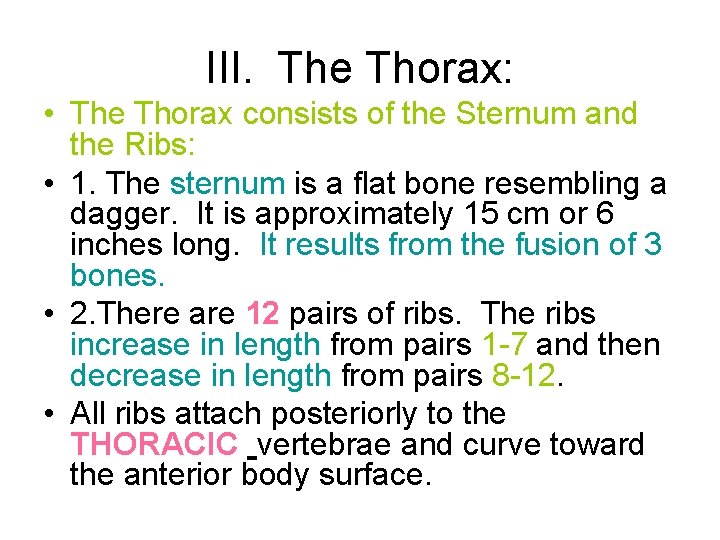 III. The Thorax:

• The Thorax consists of the Sternum and the Ribs:

• 1. The sternum is a flat bone resembling a dagger. It is approximately 15 cm or 6 inches long. It results from the fusion of 3 bones.

• 2.There are 12 pairs of ribs. The ribs increase in length from pairs 1-7 and then decrease in length from pairs 8-12.

• All ribs attach posteriorly to the THORACIC _vertebrae and curve toward the anterior body surface.